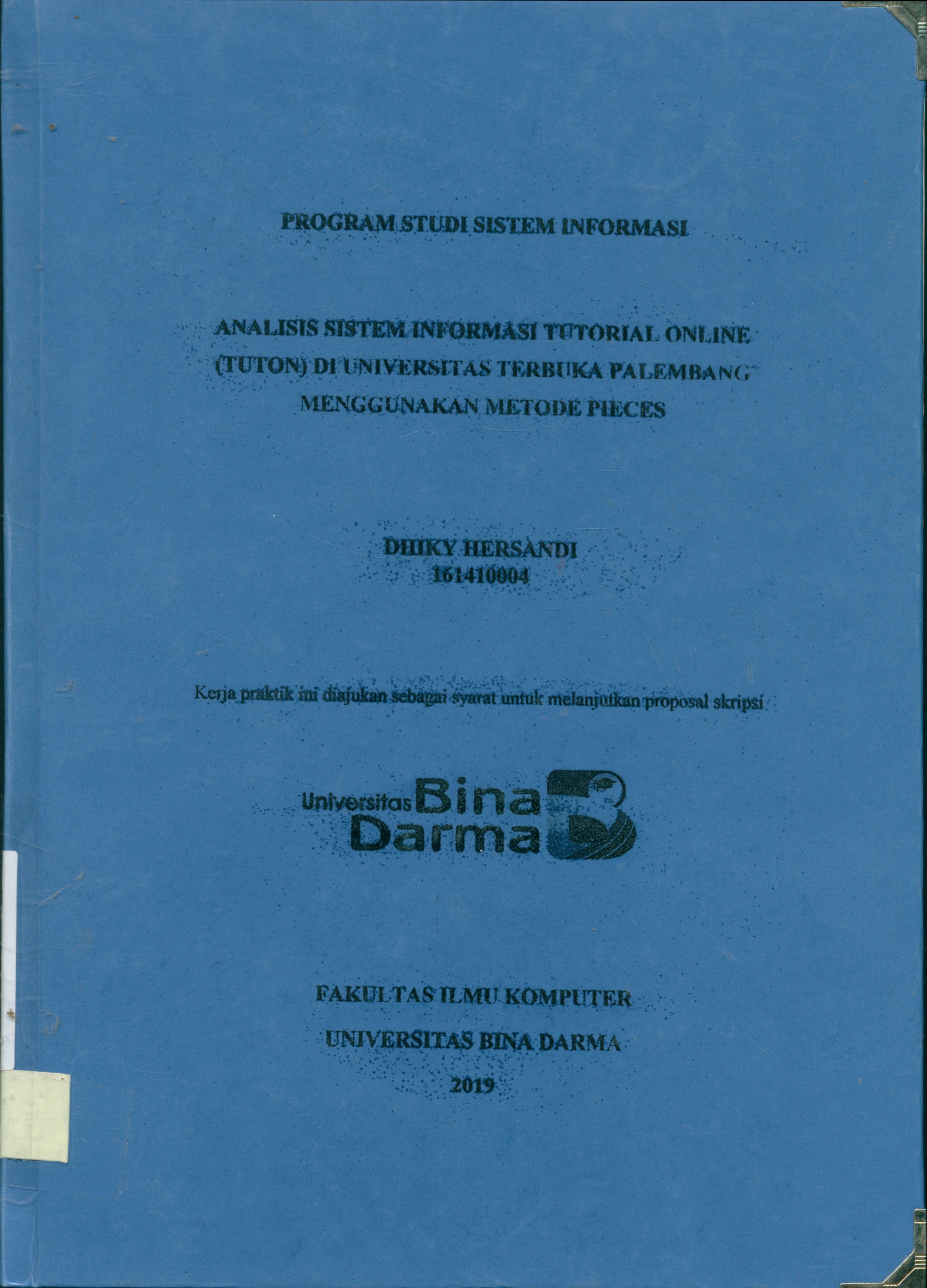 PROGRAM STUDI SISTEM INFORMASI

ANALISIS SISTEM INFORMASI TUTORIAL ONLINE (TUTON) DI UNIVERSITAS TERBUKA PALEMBANG MENGGUNAKAN METODE PIECES

DHIKY HERSANDI
161410004

Kerja praktik ini diajukan sebagai syarat untuk melanjutkan proposal skripsi

Universitas Bina Darma

FAKULTAS ILMU KOMPUTER
UNIVERSITAS BINA DARMA
2019